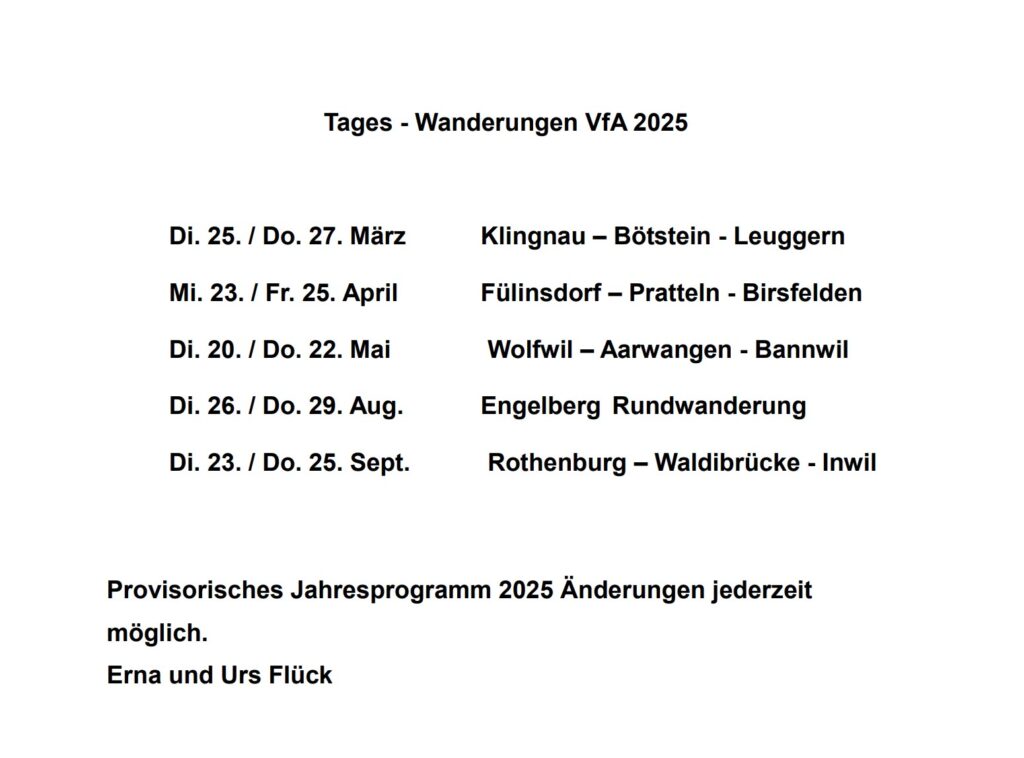 Tages - Wanderungen VfA 2025

Di. 25. / Do. 27. März Klingnau – Bötstein - Leuggern

Mi. 23. / Fr. 25. April Fülinsdorf – Pratteln - Birsfelden

Di. 20. / Do. 22. Mai Wolfwil – Aarwangen - Bannwil

Di. 26. / Do. 29. Aug. Engelberg Rundwanderung

Di. 23. / Do. 25. Sept. Rothenburg – Waldibrücke - Inwil

Provisorisches Jahresprogramm 2025 Änderungen jederzeit möglich.
Erna und Urs Flück